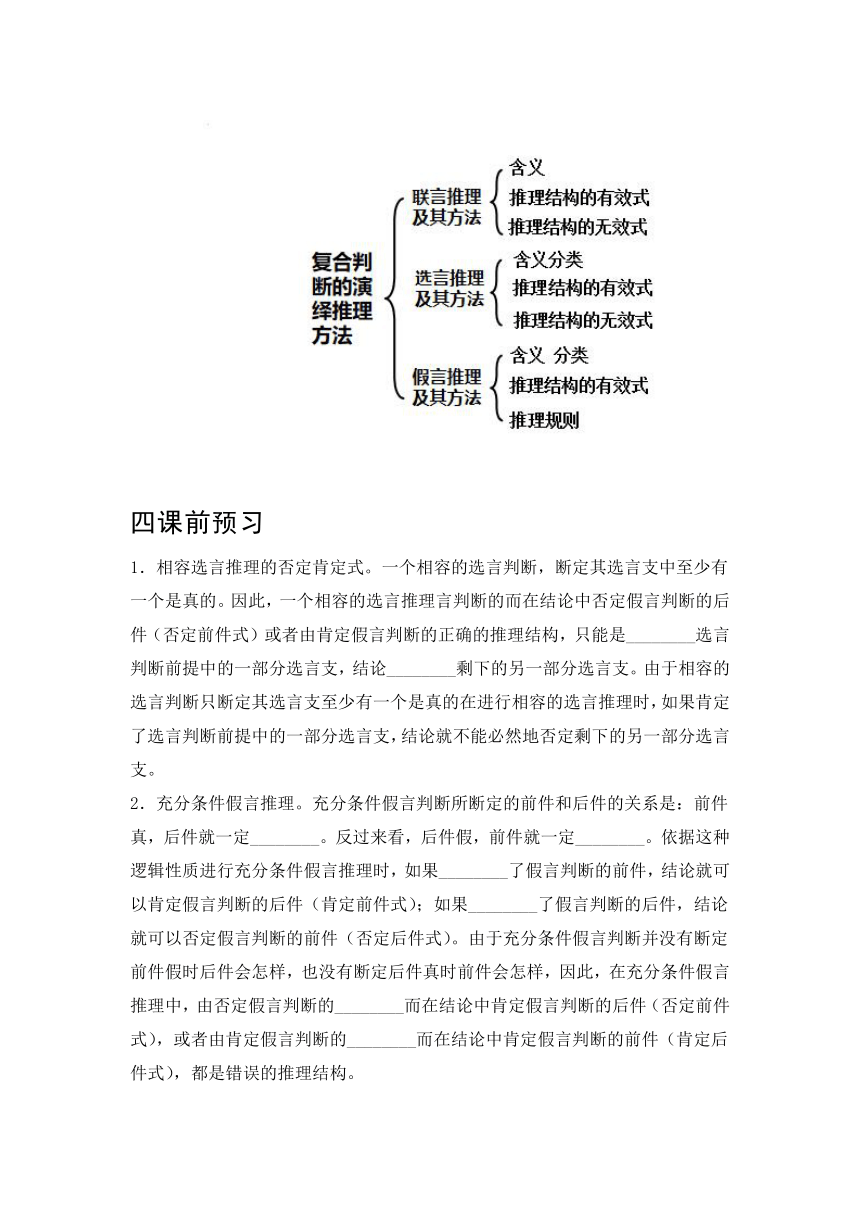 复合判断的演绎推理方法

联言推理及其方法
含义
推理结构的有效式
推理结构的无效式

选言推理及其方法
含义分类
推理结构的有效式
推理结构的无效式

假言推理及其方法
含义 分类
推理结构的有效式
推理规则

四课前预习

1．相容选言推理的否定肯定式。一个相容的选言判断，断定其选言支中至少有一个是真的。因此，一个相容的选言推理言判断的而在结论中否定假言判断的后件（否定前件式）或者由肯定假言判断的正确的推理结构，只能是________选言判断前提中的一部分选言支，结论________剩下的另一部分选言支。由于相容的选言判断只断定其选言支至少有一个是真的在进行相容的选言推理时，如果肯定了选言判断前提中的一部分选言支，结论就不能必然地否定剩下的另一部分选言支。

2．充分条件假言推理。充分条件假言判断所断定的前件和后件的关系是：前件真，后件就一定________。反过来看，后件假，前件就一定________。依据这种逻辑性质进行充分条件假言推理时，如果________了假言判断的前件，结论就可以肯定假言判断的后件（肯定前件式）；如果________了假言判断的后件，结论就可以否定假言判断的前件（否定后件式）。由于充分条件假言判断并没有断定前件假时后件会怎样，也没有断定后件真时前件会怎样，因此，在充分条件假言推理中，由否定假言判断的________而在结论中肯定假言判断的后件（否定前件式），或者由肯定假言判断的________而在结论中肯定假言判断的前件（肯定后件式），都是错误的推理结构。